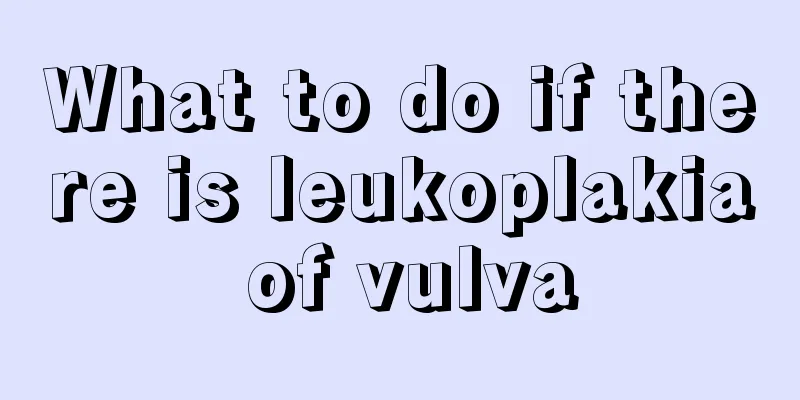 What to do if there is leukoplakia of vulva